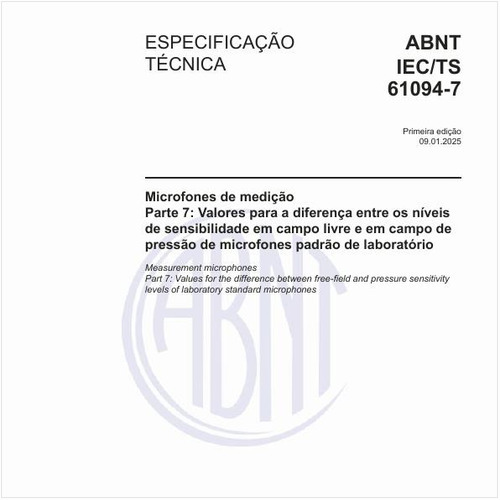 ESPECIFICAÇÃO TÉCNICA

ABNT IEC/TS 61094-7

Primeira edição
09.01.2025

Microfones de medição
Parte 7: Valores para a diferença entre os níveis de sensibilidade em campo livre e em campo de pressão de microfones padrão de laboratório

Measurement microphones
Part 7: Values for the difference between free-field and pressure sensitivity levels of laboratory standard microphones

ABNT